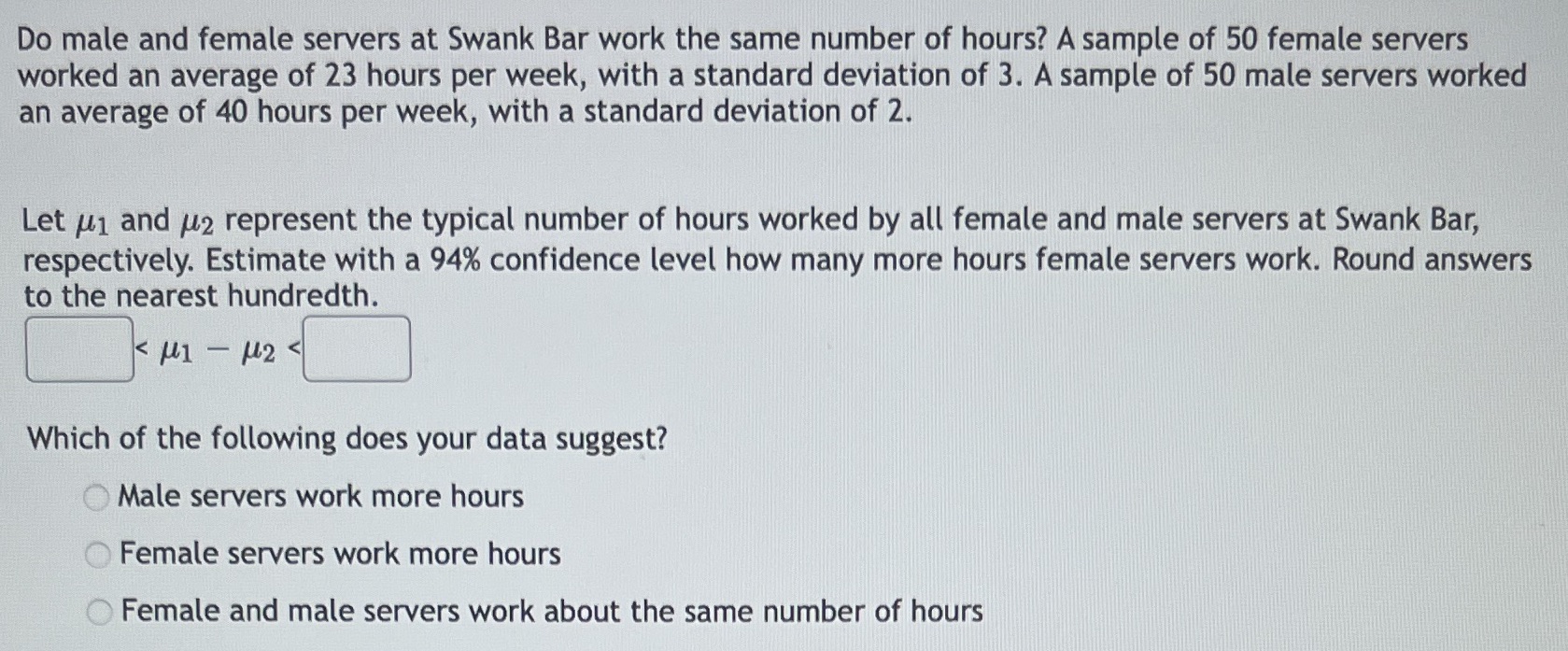 Do male and female servers at Swank Bar work the same number of hours? A sample of 50 female servers worked an average of 23 hours per week, with a standard deviation of 3. A sample of 50 male servers worked an average of 40 hours per week, with a standard deviation of 2.

Let $\mu_1$ and $\mu_2$ represent the typical number of hours worked by all female and male servers at Swank Bar, respectively. Estimate with a 94% confidence level how many more hours female servers work. Round answers to the nearest hundredth.

$< \mu_1 - \mu_2 <$

Which of the following does your data suggest?

Male servers work more hours

Female servers work more hours

Female and male servers work about the same number of hours